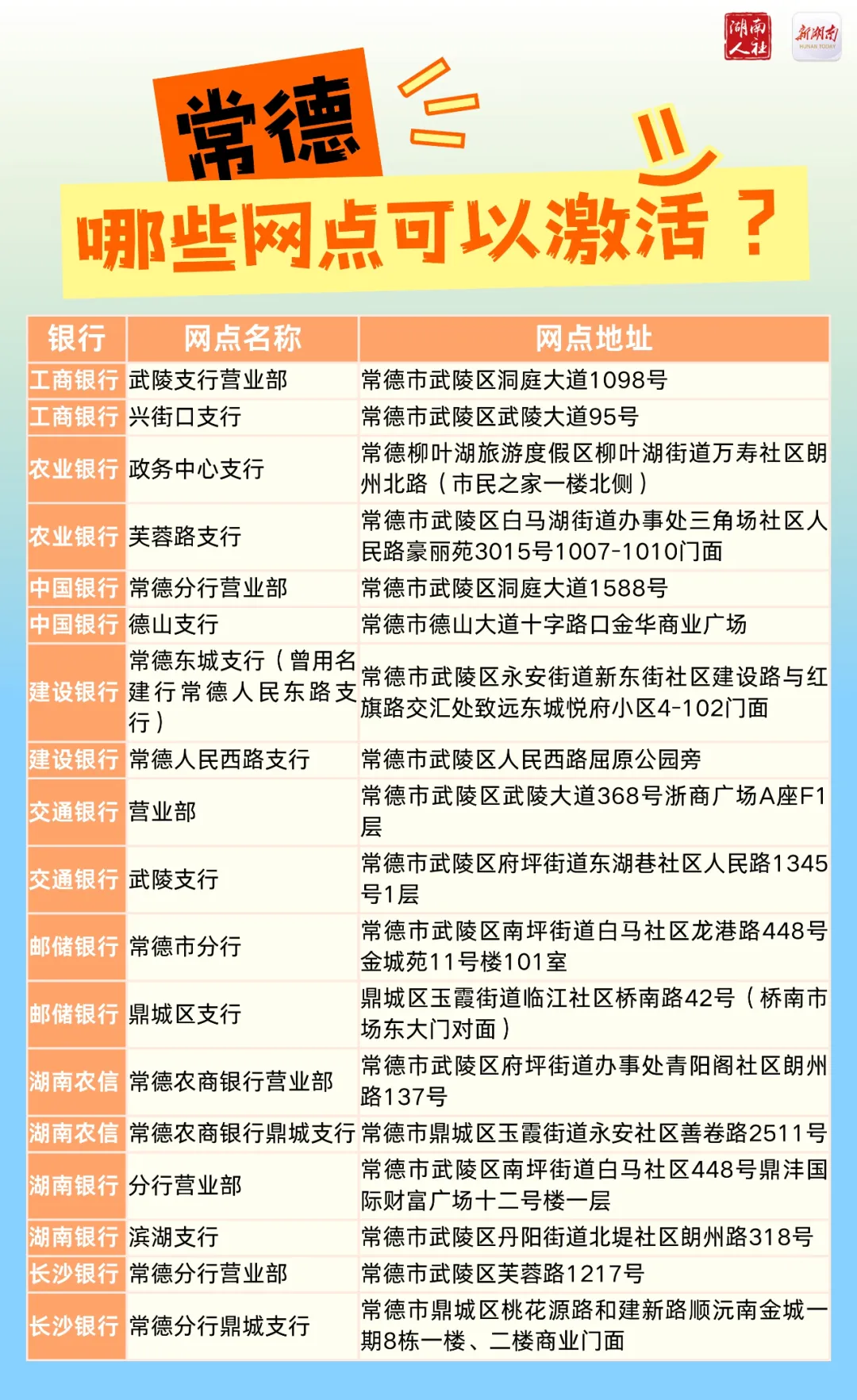 湖南人社 新湖南 HUNAN TODAY

常德

哪些网点可以激活？

| 银行 | 网点名称 | 网点地址 |
|---|---|---|
| 工商银行 | 武陵支行营业部 | 常德市武陵区洞庭大道1098号 |
| 工商银行 | 兴街口支行 | 常德市武陵区武陵大道95号 |
| 农业银行 | 政务中心支行 | 常德柳叶湖旅游度假区柳叶湖街道万寿社区朗州北路（市民之家一楼北侧） |
| 农业银行 | 芙蓉路支行 | 常德市武陵区白马湖街道办事处三角场社区人民路豪丽苑3015号1007-1010门面 |
| 中国银行 | 常德分行营业部 | 常德市武陵区洞庭大道1588号 |
| 中国银行 | 德山支行 | 常德市德山大道十字路口金华商业广场 |
| 建设银行 | 常德东城支行（曾用名建行常德人民东路支行） | 常德市武陵区永安街道新东街社区建设路与红旗路交汇处致远东城悦府小区4-102门面 |
| 建设银行 | 常德人民西路支行 | 常德市武陵区人民西路屈原公园旁 |
| 交通银行 | 营业部 | 常德市武陵区武陵大道368号浙商广场A座F1层 |
| 交通银行 | 武陵支行 | 常德市武陵区府坪街道东湖巷社区人民路1345号1层 |
| 邮储银行 | 常德市分行 | 常德市武陵区南坪街道白马社区龙港路448号金城苑11号楼101室 |
| 邮储银行 | 鼎城区支行 | 鼎城区玉霞街道临江社区桥南路42号（桥南市场东大门对面） |
| 湖南农信 | 常德农商银行营业部 | 常德市武陵区府坪街道办事处青阳阁社区朗州路137号 |
| 湖南农信 | 常德农商银行鼎城支行 | 常德市鼎城区玉霞街道永安社区善卷路2511号 |
| 湖南银行 | 分行营业部 | 常德市武陵区南坪街道白马社区448号鼎沣国际财富广场十二号楼一层 |
| 湖南银行 | 滨湖支行 | 常德市武陵区丹阳街道北堤社区朗州路318号 |
| 长沙银行 | 常德分行营业部 | 常德市武陵区芙蓉路1217号 |
| 长沙银行 | 常德分行鼎城支行 | 常德市鼎城区桃花源路和建新路顺沅南金城一期8栋一楼、二楼商业门面 |